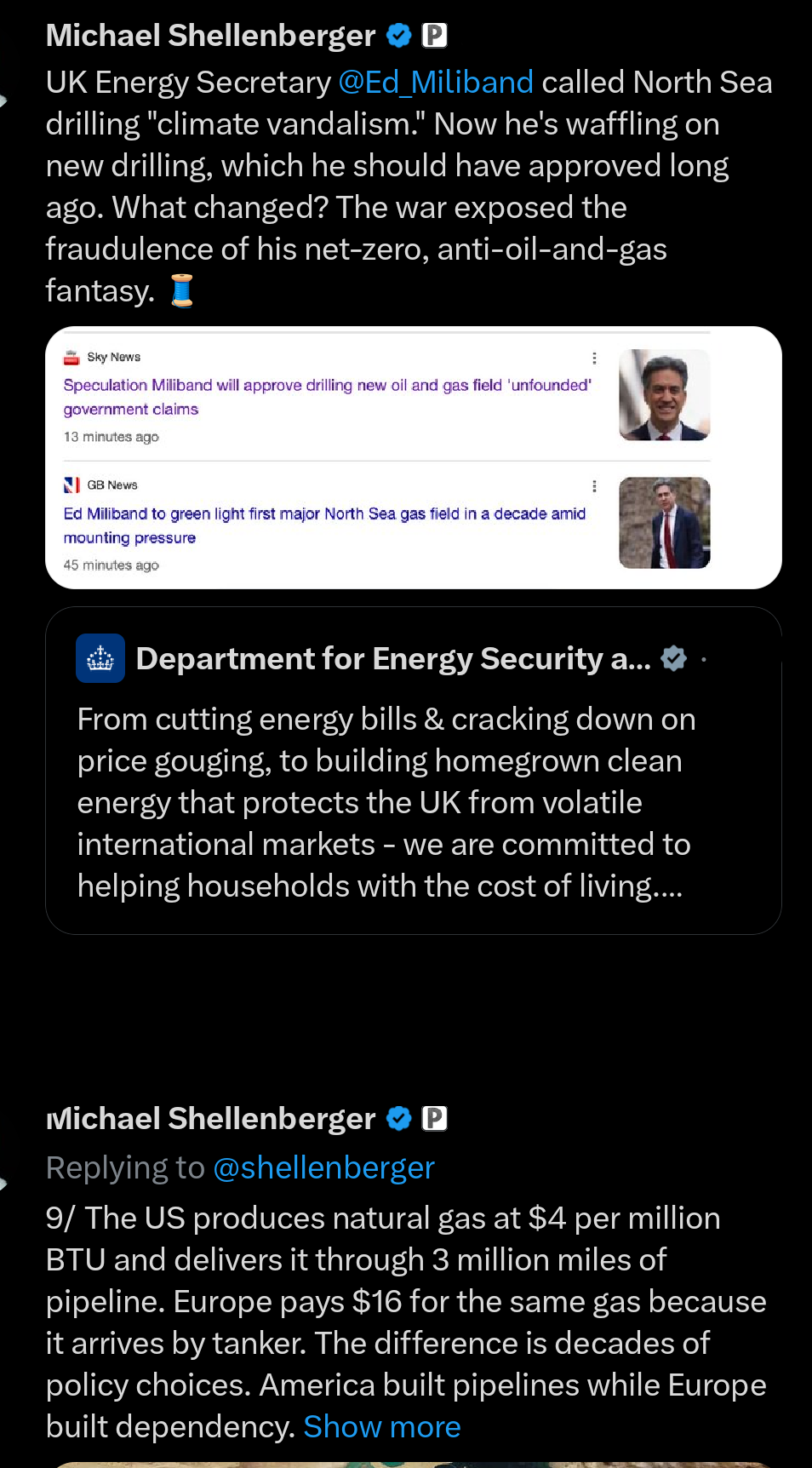 Michael Shellenberger

UK Energy Secretary @Ed_Miliband called North Sea drilling "climate vandalism." Now he's waffling on new drilling, which he should have approved long ago. What changed? The war exposed the fraudulence of his net-zero, anti-oil-and-gas fantasy. 🧵

Sky News
Speculation Miliband will approve drilling new oil and gas field 'unfounded' government claims
13 minutes ago

GB News
Ed Miliband to green light first major North Sea gas field in a decade amid mounting pressure
45 minutes ago

Department for Energy Security a... ·

From cutting energy bills & cracking down on price gouging, to building homegrown clean energy that protects the UK from volatile international markets - we are committed to helping households with the cost of living....

Michael Shellenberger

Replying to @shellenberger

9/ The US produces natural gas at $4 per million BTU and delivers it through 3 million miles of pipeline. Europe pays $16 for the same gas because it arrives by tanker. The difference is decades of policy choices. America built pipelines while Europe built dependency. Show more